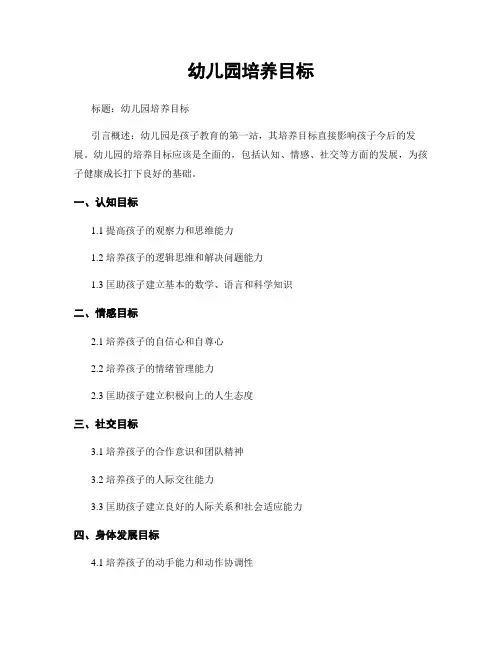 幼儿园培养目标

标题：幼儿园培养目标

引言概述：幼儿园是孩子教育的第一站，其培养目标直接影响孩子今后的发展。幼儿园的培养目标应该是全面的，包括认知、情感、社交等方面的发展，为孩子健康成长打下良好的基础。

一、认知目标

1.1 提高孩子的观察力和思维能力

1.2 培养孩子的逻辑思维和解决问题能力

1.3 匡助孩子建立基本的数学、语言和科学知识

二、情感目标

2.1 培养孩子的自信心和自尊心

2.2 培养孩子的情绪管理能力

2.3 匡助孩子建立积极向上的人生态度

三、社交目标

3.1 培养孩子的合作意识和团队精神

3.2 培养孩子的人际交往能力

3.3 匡助孩子建立良好的人际关系和社会适应能力

四、身体发展目标

4.1 培养孩子的动手能力和动作协调性